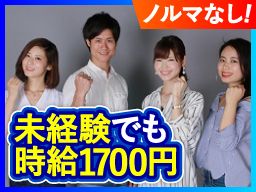 ノルマなし!

未経験でも
時給1700円